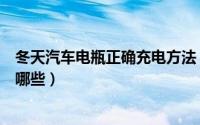 冬天汽车电瓶正确充电方法
哪些）